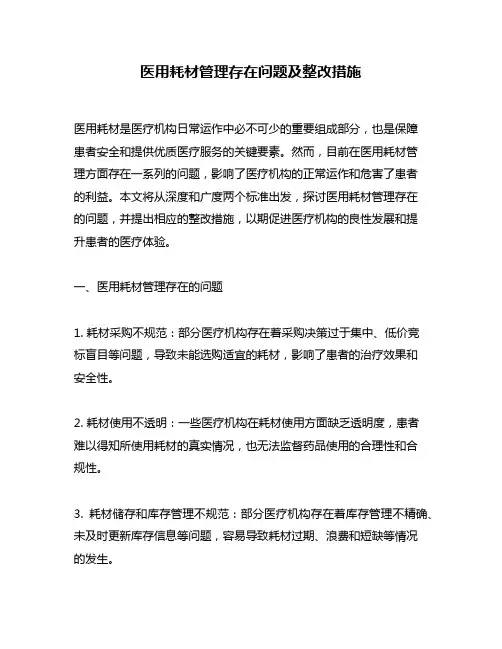 医用耗材管理存在问题及整改措施

医用耗材是医疗机构日常运作中必不可少的重要组成部分，也是保障患者安全和提供优质医疗服务的关键要素。然而，目前在医用耗材管理方面存在一系列的问题，影响了医疗机构的正常运作和危害了患者的利益。本文将从深度和广度两个标准出发，探讨医用耗材管理存在的问题，并提出相应的整改措施，以期促进医疗机构的良性发展和提升患者的医疗体验。

一、医用耗材管理存在的问题

1. 耗材采购不规范：部分医疗机构存在着采购决策过于集中、低价竞标盲目等问题，导致未能选购适宜的耗材，影响了患者的治疗效果和安全性。

2. 耗材使用不透明：一些医疗机构在耗材使用方面缺乏透明度，患者难以得知所使用耗材的真实情况，也无法监督药品使用的合理性和合规性。

3. 耗材储存和库存管理不规范：部分医疗机构存在着库存管理不精确、未及时更新库存信息等问题，容易导致耗材过期、浪费和短缺等情况的发生。